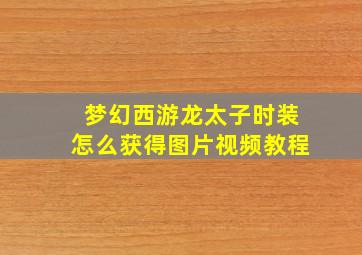 梦幻西游龙太子时装
怎么获得图片视频教程